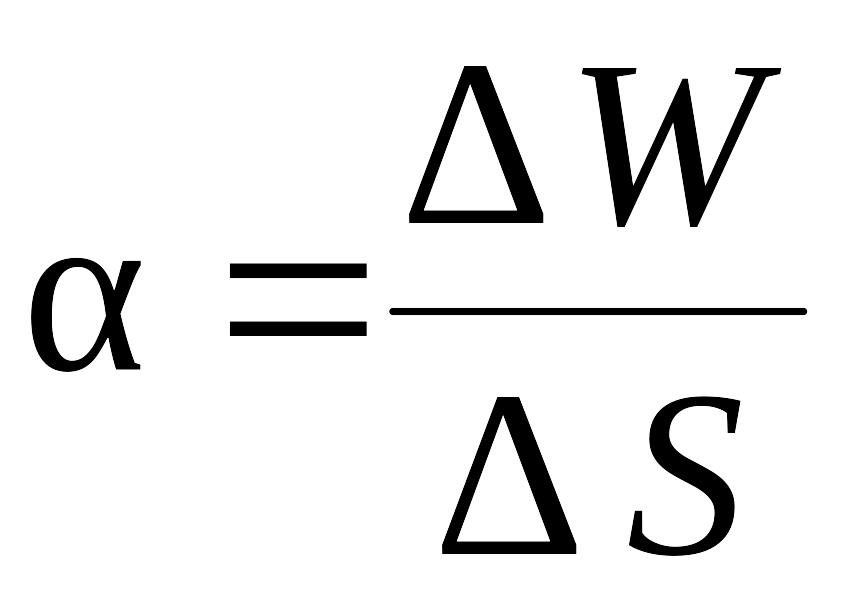 $\alpha = \frac{\Delta W}{\Delta S}$